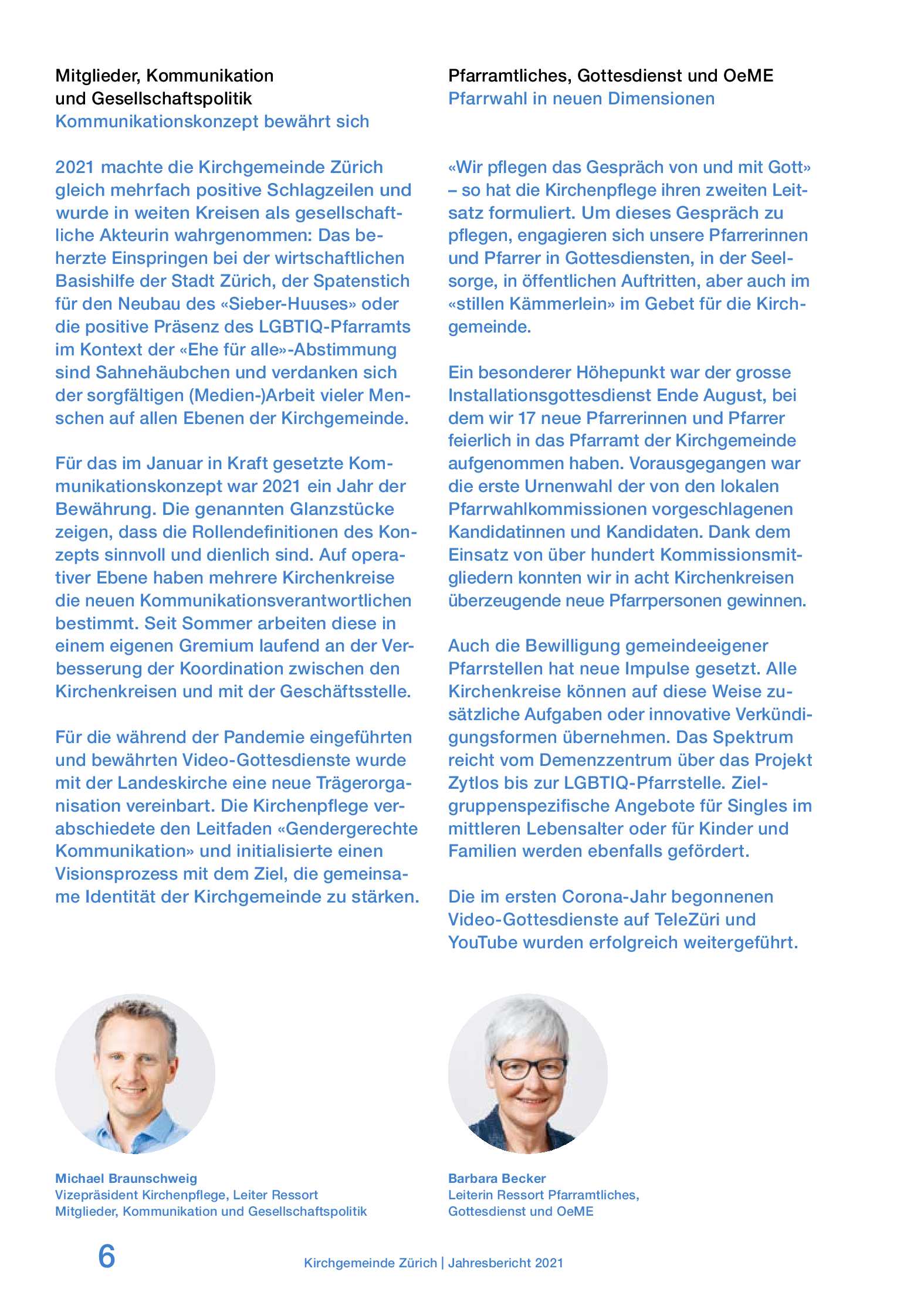 Mitglieder, Kommunikation und Gesellschaftspolitik
Kommunikationskonzept bewährt sich

2021 machte die Kirchgemeinde Zürich gleich mehrfach positive Schlagzeilen und wurde in weiten Kreisen als gesellschaftliche Akteurin wahrgenommen: Das beherzte Einspringen bei der wirtschaftlichen Basishilfe der Stadt Zürich, der Spatenstich für den Neubau des «Sieber-Huuses» oder die positive Präsenz des LGBTIQ-Pfarramts im Kontext der «Ehe für alle»-Abstimmung sind Sahnehäubchen und verdanken sich der sorgfältigen (Medien-)Arbeit vieler Menschen auf allen Ebenen der Kirchgemeinde.

Für das im Januar in Kraft gesetzte Kommunikationskonzept war 2021 ein Jahr der Bewährung. Die genannten Glanzstücke zeigen, dass die Rollendefinitionen des Konzepts sinnvoll und dienlich sind. Auf operativer Ebene haben mehrere Kirchenkreise die neuen Kommunikationsverantwortlichen bestimmt. Seit Sommer arbeiten diese in einem eigenen Gremium laufend an der Verbesserung der Koordination zwischen den Kirchenkreisen und mit der Geschäftsstelle.

Für die während der Pandemie eingeführten und bewährten Video-Gottesdienste wurde mit der Landeskirche eine neue Trägerorganisation vereinbart. Die Kirchenpflege verabschiedete den Leitfaden «Gendergerechte Kommunikation» und initialisierte einen Visionsprozess mit dem Ziel, die gemeinsame Identität der Kirchgemeinde zu stärken.

Michael Braunschweig
Vizepräsident Kirchenpflege, Leiter Ressort Mitglieder, Kommunikation und Gesellschaftspolitik

Pfarramtliches, Gottesdienst und OeME
Pfarrwahl in neuen Dimensionen

«Wir pflegen das Gespräch von und mit Gott» – so hat die Kirchenpflege ihren zweiten Leitsatz formuliert. Um dieses Gespräch zu pflegen, engagieren sich unsere Pfarrerinnen und Pfarrer in Gottesdiensten, in der Seelsorge, in öffentlichen Auftritten, aber auch im «stillen Kämmerlein» im Gebet für die Kirchgemeinde.

Ein besonderer Höhepunkt war der grosse Installationsgottesdienst Ende August, bei dem wir 17 neue Pfarrerinnen und Pfarrer feierlich in das Pfarramt der Kirchgemeinde aufgenommen haben. Vorausgegangen war die erste Urnenwahl der von den lokalen Pfarrwahlkommissionen vorgeschlagenen Kandidatinnen und Kandidaten. Dank dem Einsatz von über hundert Kommissionsmitgliedern konnten wir in acht Kirchenkreisen überzeugende neue Pfarrpersonen gewinnen.

Auch die Bewilligung gemeindeeigener Pfarrstellen hat neue Impulse gesetzt. Alle Kirchenkreise können auf diese Weise zusätzliche Aufgaben oder innovative Verkündigungsformen übernehmen. Das Spektrum reicht vom Demenzzentrum über das Projekt Zytlos bis zur LGBTIQ-Pfarrstelle. Zielgruppenspezifische Angebote für Singles im mittleren Lebensalter oder für Kinder und Familien werden ebenfalls gefördert.

Die im ersten Corona-Jahr begonnenen Video-Gottesdienste auf TeleZüri und YouTube wurden erfolgreich weitergeführt.

Barbara Becker
Leiterin Ressort Pfarramtliches, Gottesdienst und OeME

6 Kirchgemeinde Zürich | Jahresbericht 2021